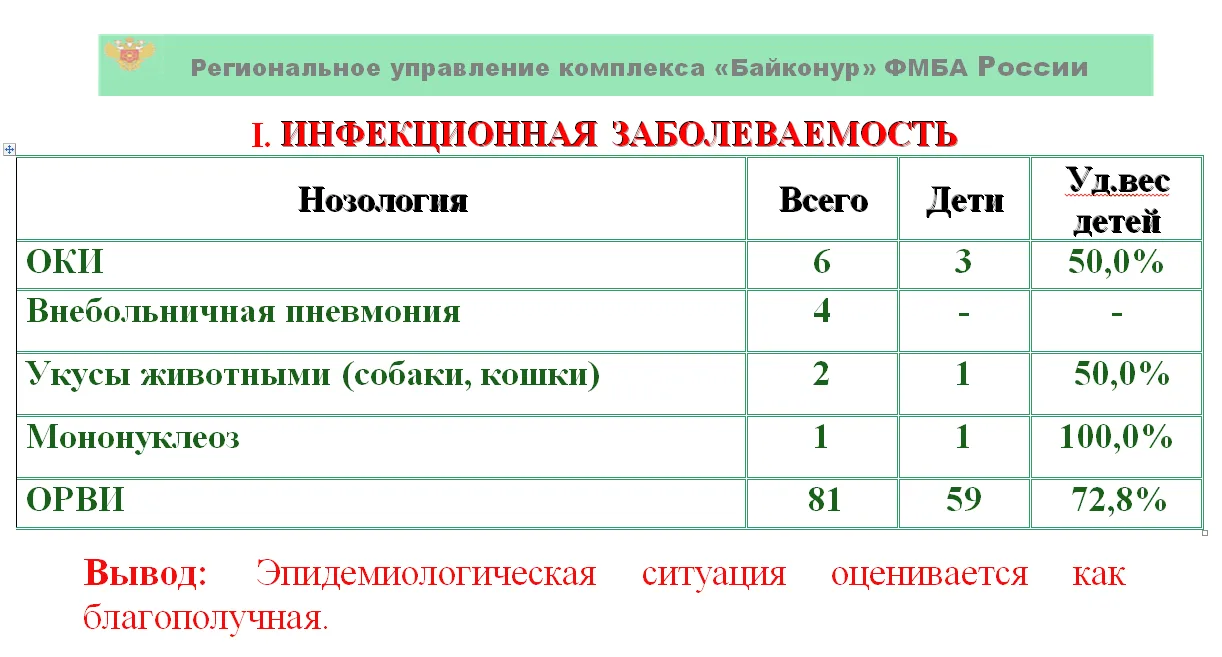 Региональное управление комплекса «Байконур» ФМБА России

I. ИНФЕКЦИОННАЯ ЗАБОЛЕВАЕМОСТЬ

| Нозология | Всего | Дети | Уд.вес детей |
|---|---|---|---|
| ОКИ | 6 | 3 | 50,0% |
| Внебольничная пневмония | 4 | - | - |
| Укусы животными (собаки, кошки) | 2 | 1 | 50,0% |
| Мононуклеоз | 1 | 1 | 100,0% |
| ОРВИ | 81 | 59 | 72,8% |

Вывод: Эпидемиологическая ситуация оценивается как благополучная.